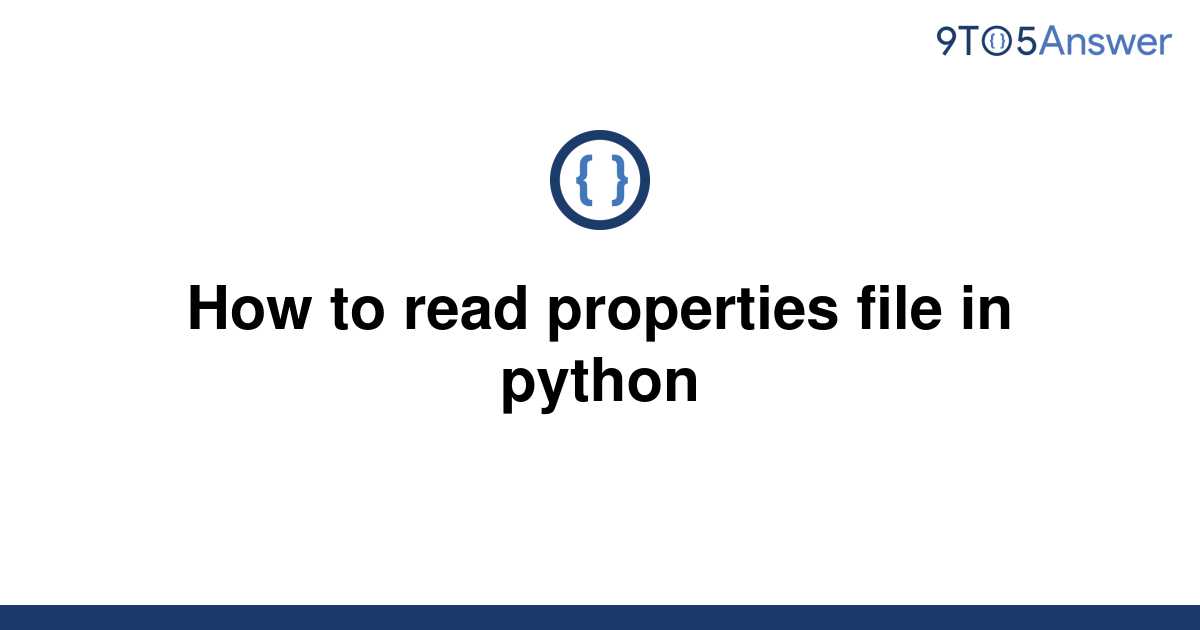 9TO5Answer

{ }

How to read properties file in python